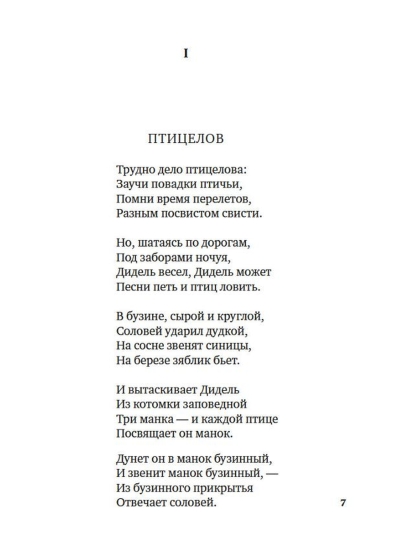 I

ПТИЦЕЛОВ

Трудно дело птицелова:
Заучи повадки птичьи,
Помни время перелетов,
Разным посвистом свисти.

Но, шатаясь по дорогам,
Под заборами ночуя,
Дидель весел, Дидель может
Песни петь и птиц ловить.

В бузине, сырой и круглой,
Соловей ударил дудкой,
На сосне звенят синицы,
На березе зяблик бьет.

И вытаскивает Дидель
Из котомки заповедной
Три манка — и каждой птице
Посвящает он манок.

Дунет он в манок бузинный,
И звенит манок бузинный, —
Из бузинного прикрытья
Отвечает соловей.

7